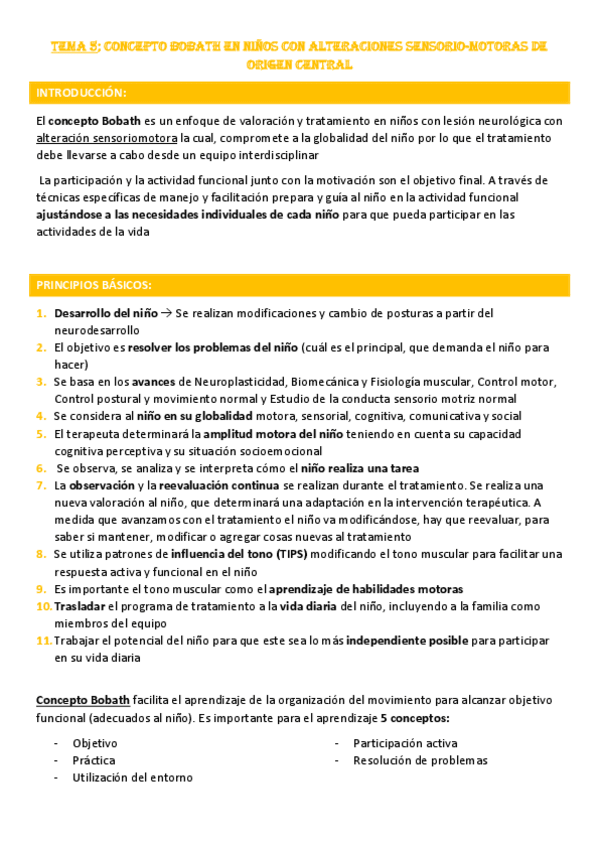 TEMA 5: CONCEPTO BOBATH EN NIÑOS CON ALTERACIONES SENSORIO-MOTORAS DE ORIGEN CENTRAL

INTRODUCCIÓN:

El concepto Bobath es un enfoque de valoración y tratamiento en niños con lesión neurológica con alteración sensoriomotora la cual, compromete a la globalidad del niño por lo que el tratamiento debe llevarse a cabo desde un equipo interdisciplinar

La participación y la actividad funcional junto con la motivación son el objetivo final. A través de técnicas específicas de manejo y facilitación prepara y guía al niño en la actividad funcional ajustándose a las necesidades individuales de cada niño para que pueda participar en las actividades de la vida

PRINCIPIOS BÁSICOS:

1. Desarrollo del niño → Se realizan modificaciones y cambio de posturas a partir del neurodesarrollo
2. El objetivo es resolver los problemas del niño (cuál es el principal, que demanda el niño para hacer)
3. Se basa en los avances de Neuroplasticidad, Biomecánica y Fisiología muscular, Control motor, Control postural y movimiento normal y Estudio de la conducta sensorio motriz normal
4. Se considera al niño en su globalidad motora, sensorial, cognitiva, comunicativa y social
5. El terapeuta determinará la amplitud motora del niño teniendo en cuenta su capacidad cognitiva perceptiva y su situación socioemocional
6. Se observa, se analiza y se interpreta cómo el niño realiza una tarea
7. La observación y la reevaluación continua se realizan durante el tratamiento. Se realiza una nueva valoración al niño, que determinará una adaptación en la intervención terapéutica. A medida que avanzamos con el tratamiento el niño va modificándose, hay que reevaluar, para saber si mantener, modificar o agregar cosas nuevas al tratamiento
8. Se utiliza patrones de influencia del tono (TIPS) modificando el tono muscular para facilitar una respuesta activa y funcional en el niño
9. Es importante el tono muscular como el aprendizaje de habilidades motoras
10. Trasladar el programa de tratamiento a la vida diaria del niño, incluyendo a la familia como miembros del equipo
11. Trabajar el potencial del niño para que este sea lo más independiente posible para participar en su vida diaria

Concepto Bobath facilita el aprendizaje de la organización del movimiento para alcanzar objetivo funcional (adecuados al niño). Es importante para el aprendizaje 5 conceptos:

- Objetivo
- Práctica
- Utilización del entorno

- Participación activa
- Resolución de problemas